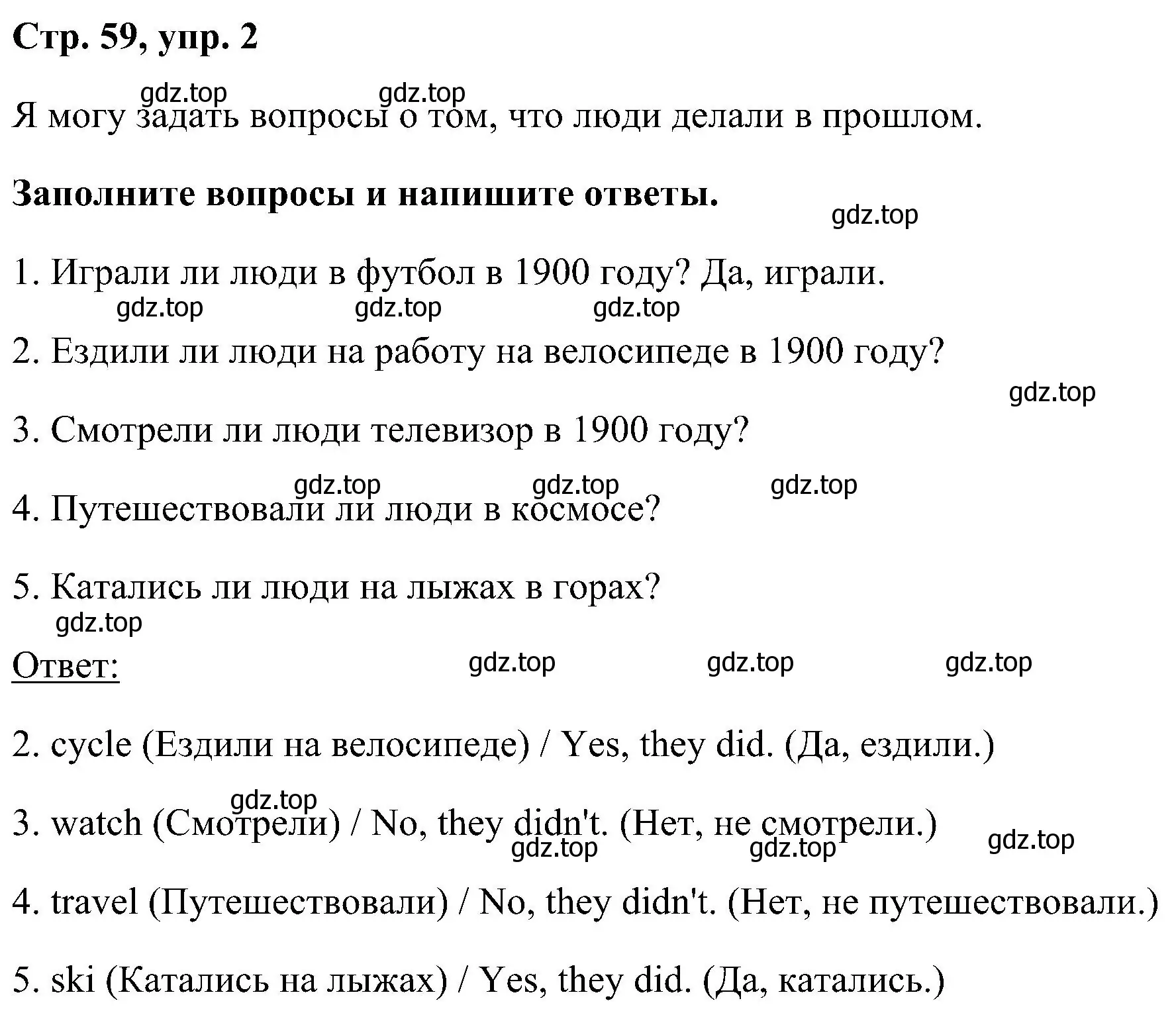 Стр. 59, упр. 2

gdz.top gdz.top

Я могу задать вопросы о том, что люди делали в прошлом.

Заполните вопросы и напишите ответы.

gdz.top

1. Играли ли люди в футбол в 1900 году? Да, играли.

gdz.top gdz.top gdz.top

2. Ездили ли люди на работу на велосипеде в 1900 году?

gdz.top

3. Смотрели ли люди телевизор в 1900 году?

gdz.top gdz.top gdz.top

4. Путешествовали ли люди в космосе?

5. Катались ли люди на лыжах в горах?

gdz.top

Ответ:

gdz.top gdz.top gdz.top

2. cycle (Ездили на велосипеде) / Yes, they did. (Да, ездили.)

gdz.top

3. watch (Смотрели) / No, they didn't. (Нет, не смотрели.)

gdz.top gdz.top gdz.top

4. travel (Путешествовали) / No, they didn't. (Нет, не путешествовали.)

5. ski (Катались на лыжах) / Yes, they did. (Да, катались.)